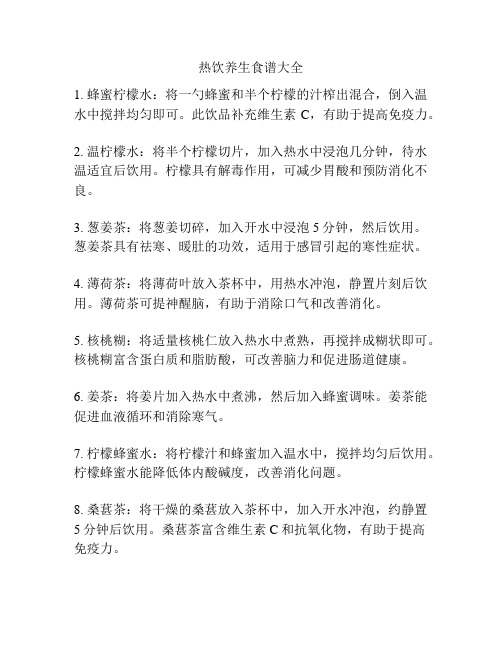 热饮养生食谱大全

1. 蜂蜜柠檬水：将一勺蜂蜜和半个柠檬的汁榨出混合，倒入温水中搅拌均匀即可。此饮品补充维生素 C，有助于提高免疫力。

2. 温柠檬水：将半个柠檬切片，加入热水中浸泡几分钟，待水温适宜后饮用。柠檬具有解毒作用，可减少胃酸和预防消化不良。

3. 葱姜茶：将葱姜切碎，加入开水中浸泡 5 分钟，然后饮用。葱姜茶具有祛寒、暖肚的功效，适用于感冒引起的寒性症状。

4. 薄荷茶：将薄荷叶放入茶杯中，用热水冲泡，静置片刻后饮用。薄荷茶可提神醒脑，有助于消除口气和改善消化。

5. 核桃糊：将适量核桃仁放入热水中煮熟，再搅拌成糊状即可。核桃糊富含蛋白质和脂肪酸，可改善脑力和促进肠道健康。

6. 姜茶：将姜片加入热水中煮沸，然后加入蜂蜜调味。姜茶能促进血液循环和消除寒气。

7. 柠檬蜂蜜水：将柠檬汁和蜂蜜加入温水中，搅拌均匀后饮用。柠檬蜂蜜水能降低体内酸碱度，改善消化问题。

8. 桑葚茶：将干燥的桑葚放入茶杯中，加入开水冲泡，约静置 5 分钟后饮用。桑葚茶富含维生素 C 和抗氧化物，有助于提高免疫力。